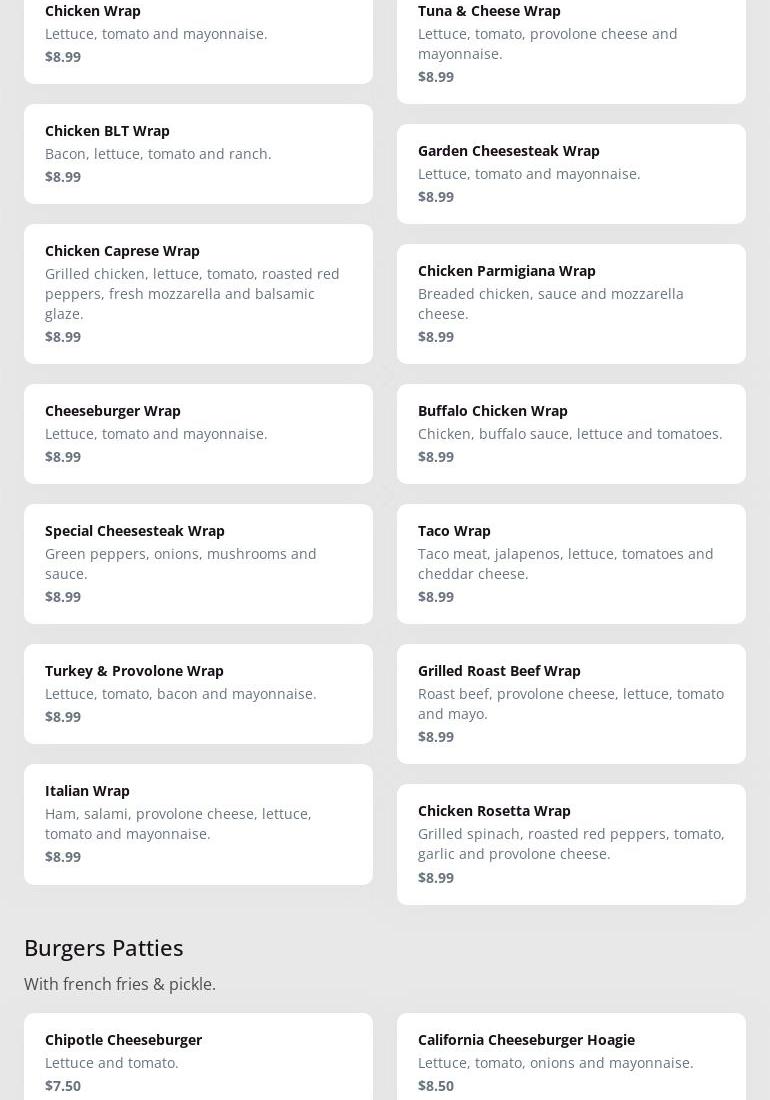 Chicken Wrap
Lettuce, tomato and mayonnaise.
$8.99

Chicken BLT Wrap
Bacon, lettuce, tomato and ranch.
$8.99

Chicken Caprese Wrap
Grilled chicken, lettuce, tomato, roasted red peppers, fresh mozzarella and balsamic glaze.
$8.99

Cheeseburger Wrap
Lettuce, tomato and mayonnaise.
$8.99

Special Cheesesteak Wrap
Green peppers, onions, mushrooms and sauce.
$8.99

Turkey & Provolone Wrap
Lettuce, tomato, bacon and mayonnaise.
$8.99

Italian Wrap
Ham, salami, provolone cheese, lettuce, tomato and mayonnaise.
$8.99

Tuna & Cheese Wrap
Lettuce, tomato, provolone cheese and mayonnaise.
$8.99

Garden Cheesesteak Wrap
Lettuce, tomato and mayonnaise.
$8.99

Chicken Parmigiana Wrap
Breaded chicken, sauce and mozzarella cheese.
$8.99

Buffalo Chicken Wrap
Chicken, buffalo sauce, lettuce and tomatoes.
$8.99

Taco Wrap
Taco meat, jalapenos, lettuce, tomatoes and cheddar cheese.
$8.99

Grilled Roast Beef Wrap
Roast beef, provolone cheese, lettuce, tomato and mayo.
$8.99

Chicken Rosetta Wrap
Grilled spinach, roasted red peppers, tomato, garlic and provolone cheese.
$8.99

Burgers Patties
With french fries & pickle.

Chipotle Cheeseburger
Lettuce and tomato.
$7.50

California Cheeseburger Hoagie
Lettuce, tomato, onions and mayonnaise.
$8.50